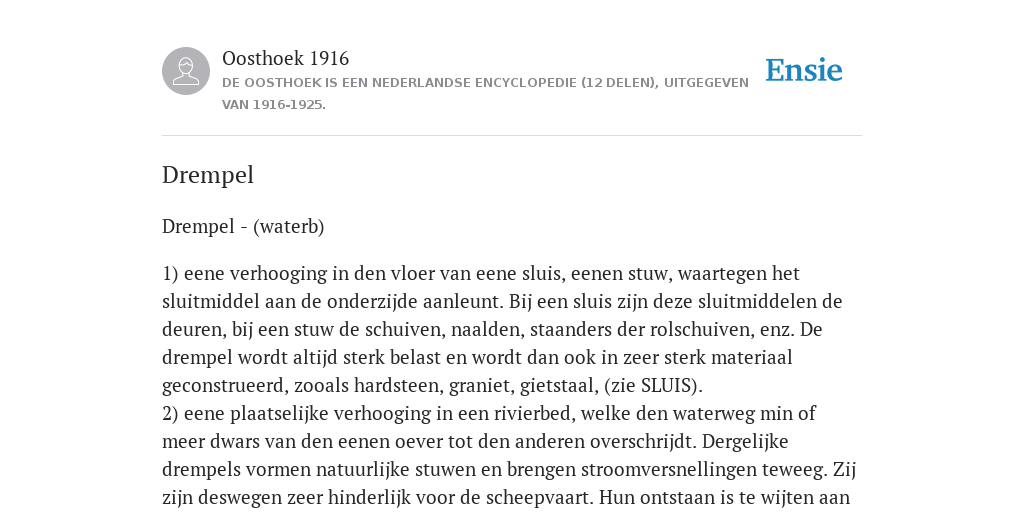 Oosthoek 1916
DE OOSTHOEK IS EEN NEDERLANDSE ENCYCLOPEDIE (12 DELEN), UITGEGEVEN VAN 1916-1925.

Ensie

Drempel

Drempel - (waterb)

1) eene verhooging in den vloer van eene sluis, eenen stuw, waartegen het sluitmiddel aan de onderzijde aanleunt. Bij een sluis zijn deze sluitmiddelen de deuren, bij een stuw de schuiven, naalden, staanders der rolschuiven, enz. De drempel wordt altijd sterk belast en wordt dan ook in zeer sterk materiaal geconstrueerd, zooals hardsteen, graniet, gietstaal, (zie SLUIS).
2) eene plaatselijke verhooging in een rivierbed, welke den waterweg min of meer dwars van den eenen oever tot den anderen overschrijdt. Dergelijke drempels vormen natuurlijke stuwen en brengen stroomversnellingen teweeg. Zij zijn deswegen zeer hinderlijk voor de scheepvaart. Hun ontstaan is te wijten aan